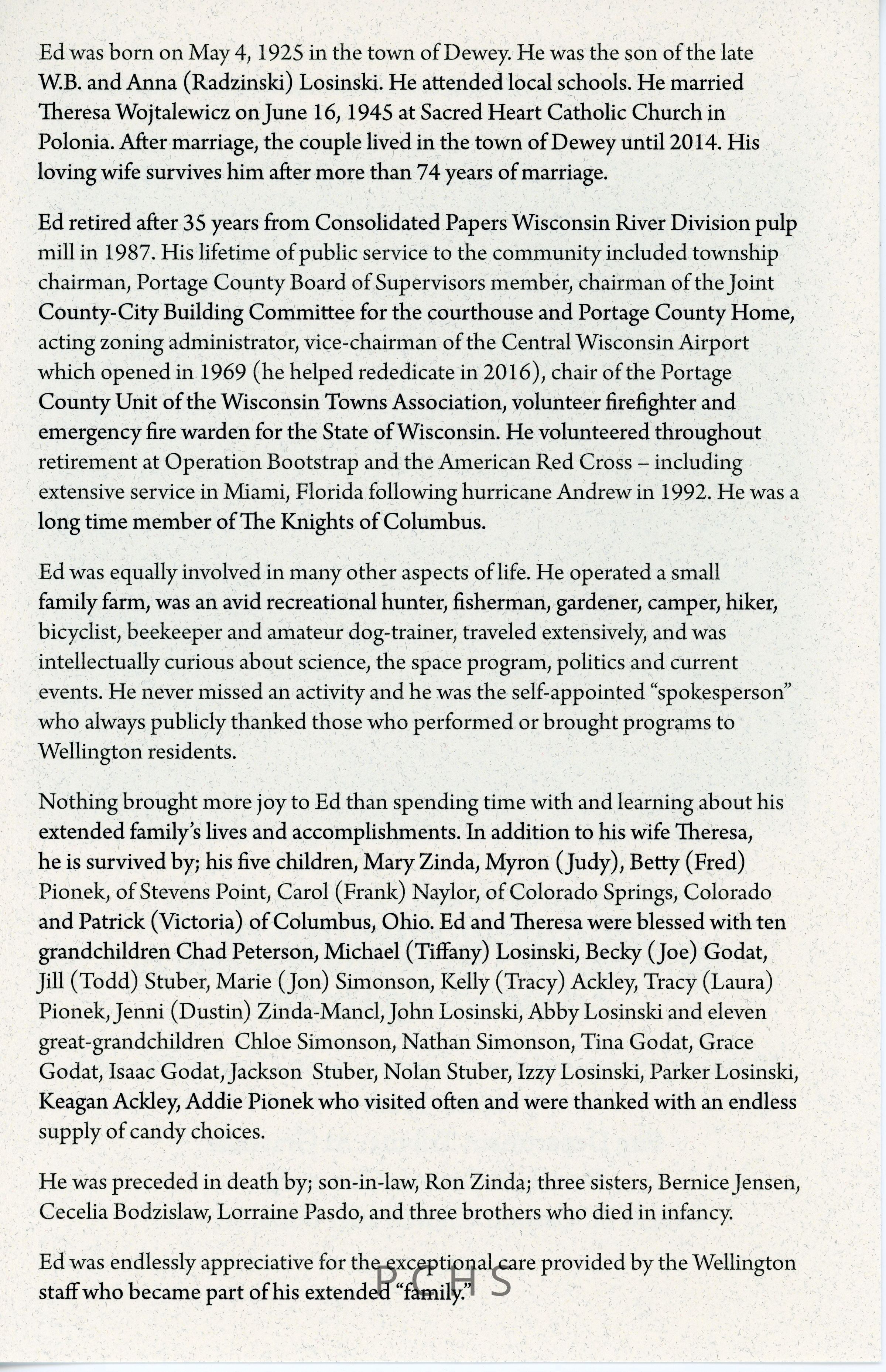 Ed was born on May 4, 1925 in the town of Dewey. He was the son of the late W.B. and Anna (Radzinski) Losinski. He attended local schools. He married Theresa Wojtalewicz on June 16, 1945 at Sacred Heart Catholic Church in Polonia. After marriage, the couple lived in the town of Dewey until 2014. His loving wife survives him after more than 74 years of marriage.

Ed retired after 35 years from Consolidated Papers Wisconsin River Division pulp mill in 1987. His lifetime of public service to the community included township chairman, Portage County Board of Supervisors member, chairman of the Joint County-City Building Committee for the courthouse and Portage County Home, acting zoning administrator, vice-chairman of the Central Wisconsin Airport which opened in 1969 (he helped rededicate in 2016), chair of the Portage County Unit of the Wisconsin Towns Association, volunteer firefighter and emergency fire warden for the State of Wisconsin. He volunteered throughout retirement at Operation Bootstrap and the American Red Cross – including extensive service in Miami, Florida following hurricane Andrew in 1992. He was a long time member of The Knights of Columbus.

Ed was equally involved in many other aspects of life. He operated a small family farm, was an avid recreational hunter, fisherman, gardener, camper, hiker, bicyclist, beekeeper and amateur dog-trainer, traveled extensively, and was intellectually curious about science, the space program, politics and current events. He never missed an activity and he was the self-appointed "spokesperson" who always publicly thanked those who performed or brought programs to Wellington residents.

Nothing brought more joy to Ed than spending time with and learning about his extended family's lives and accomplishments. In addition to his wife Theresa, he is survived by; his five children, Mary Zinda, Myron (Judy), Betty (Fred) Pionek, of Stevens Point, Carol (Frank) Naylor, of Colorado Springs, Colorado and Patrick (Victoria) of Columbus, Ohio. Ed and Theresa were blessed with ten grandchildren Chad Peterson, Michael (Tiffany) Losinski, Becky (Joe) Godat, Jill (Todd) Stuber, Marie (Jon) Simonson, Kelly (Tracy) Ackley, Tracy (Laura) Pionek, Jenni (Dustin) Zinda-Mancl, John Losinski, Abby Losinski and eleven great-grandchildren Chloe Simonson, Nathan Simonson, Tina Godat, Grace Godat, Isaac Godat, Jackson Stuber, Nolan Stuber, Izzy Losinski, Parker Losinski, Keagan Ackley, Addie Pionek who visited often and were thanked with an endless supply of candy choices.

He was preceded in death by; son-in-law, Ron Zinda; three sisters, Bernice Jensen, Cecelia Bodzislaw, Lorraine Pasdo, and three brothers who died in infancy.

Ed was endlessly appreciative for the exceptional care provided by the Wellington staff who became part of his extended "family."

PCHS